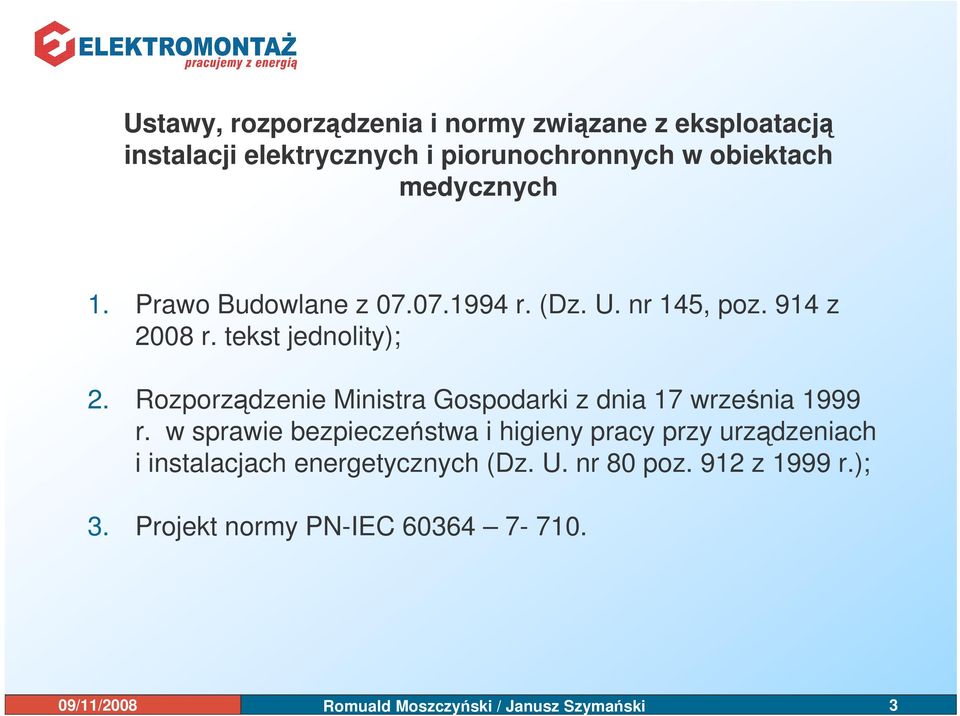 ELEKTROMONTAŻ
pracujemy z energią

Ustawy, rozporządzenia i normy związane z eksploatacją instalacji elektrycznych i piorunochronnych w obiektach medycznych

1. Prawo Budowlane z 07.07.1994 r. (Dz. U. nr 145, poz. 914 z 2008 r. tekst jednolity);

2. Rozporządzenie Ministra Gospodarki z dnia 17 września 1999 r. w sprawie bezpieczeństwa i higieny pracy przy urządzeniach i instalacjach energetycznych (Dz. U. nr 80 poz. 912 z 1999 r.);

3. Projekt normy PN-IEC 60364 – 7- 710.

09/11/2008 Romuald Moszczyński / Janusz Szymański 3